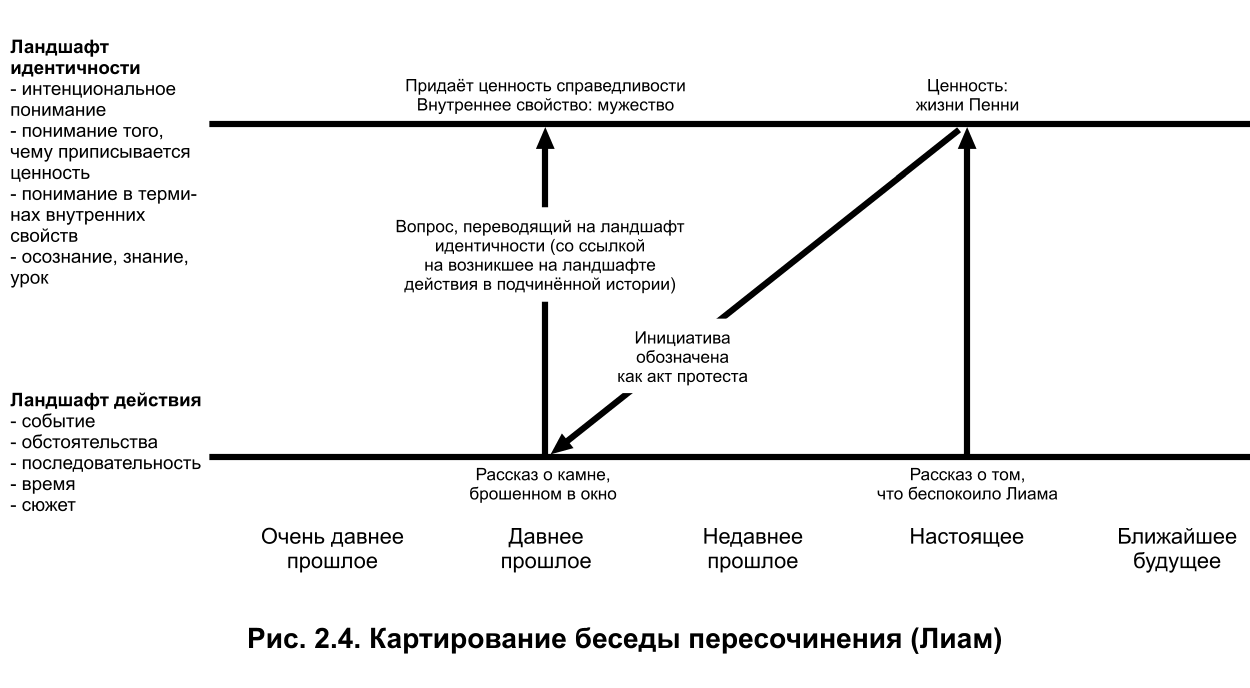 Ландшафт идентичности
- интенциональное понимание
- понимание того, чему приписывается ценность
- понимание в терминах внутренних свойств
- осознание, знание, урок

Придаёт ценность справедливости
Внутреннее свойство: мужество

Ценность:
жизни Пенни

Вопрос, переводящий на ландшафт идентичности (со ссылкой на возникшее на ландшафте действия в подчинённой истории)

Инициатива обозначена как акт протеста

Ландшафт действия
- событие
- обстоятельства
- последовательность
- время
- сюжет

Рассказ о камне, брошенном в окно

Рассказ о том, что беспокоило Лиама

Очень давнее прошлое

Давнее прошлое

Недавнее прошлое

Настоящее

Ближайшее будущее

Рис. 2.4. Картирование беседы пересочинения (Лиам)